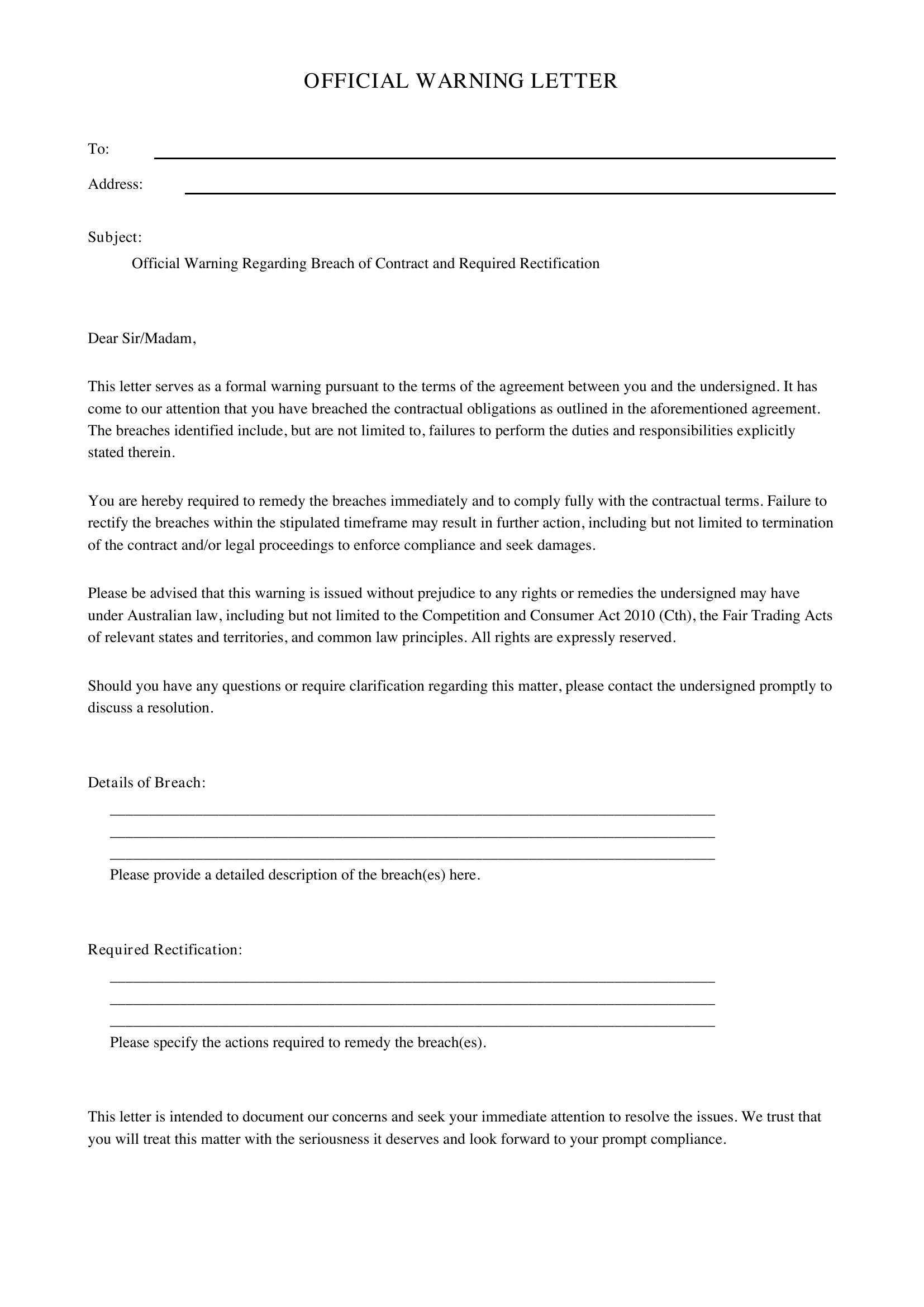 OFFICIAL WARNING LETTER

To: ____

Address: ____

Subject:

Official Warning Regarding Breach of Contract and Required Rectification

Dear Sir/Madam,

This letter serves as a formal warning pursuant to the terms of the agreement between you and the undersigned. It has come to our attention that you have breached the contractual obligations as outlined in the aforementioned agreement. The breaches identified include, but are not limited to, failures to perform the duties and responsibilities explicitly stated therein.

You are hereby required to remedy the breaches immediately and to comply fully with the contractual terms. Failure to rectify the breaches within the stipulated timeframe may result in further action, including but not limited to termination of the contract and/or legal proceedings to enforce compliance and seek damages.

Please be advised that this warning is issued without prejudice to any rights or remedies the undersigned may have under Australian law, including but not limited to the Competition and Consumer Act 2010 (Cth), the Fair Trading Acts of relevant states and territories, and common law principles. All rights are expressly reserved.

Should you have any questions or require clarification regarding this matter, please contact the undersigned promptly to discuss a resolution.

Details of Breach:

____
____
____

Please provide a detailed description of the breach(es) here.

Required Rectification:

____
____
____

Please specify the actions required to remedy the breach(es).

This letter is intended to document our concerns and seek your immediate attention to resolve the issues. We trust that you will treat this matter with the seriousness it deserves and look forward to your prompt compliance.